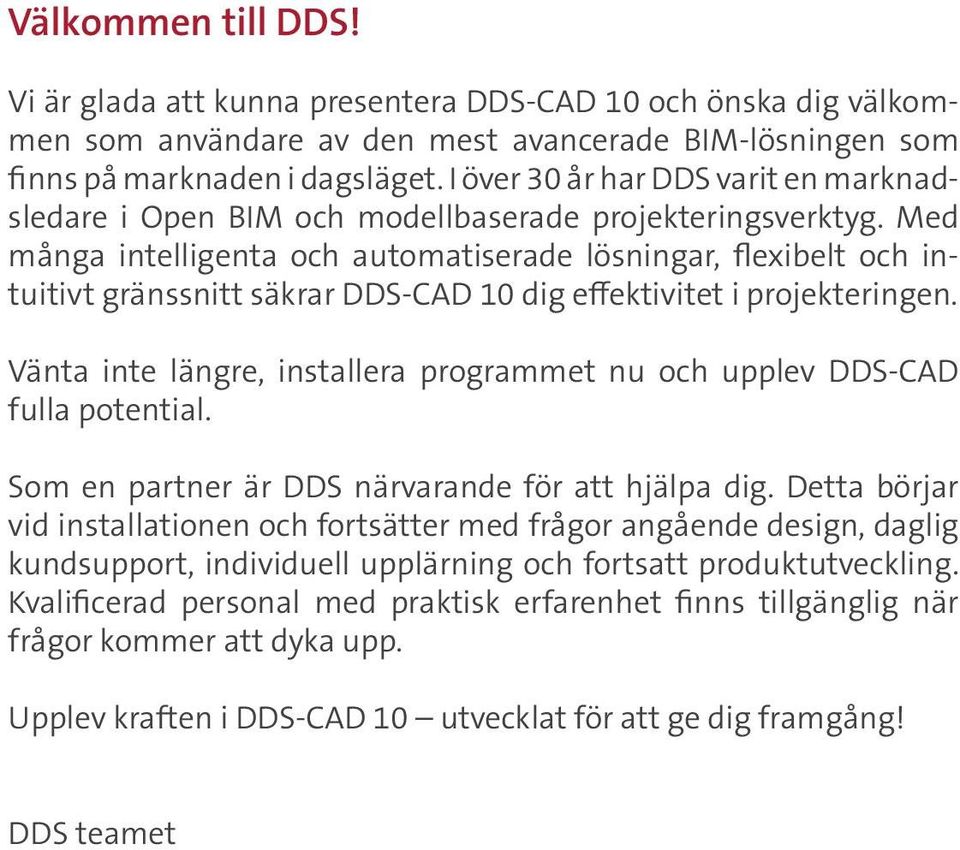 Välkommen till DDS!

Vi är glada att kunna presentera DDS-CAD 10 och önska dig välkommen som användare av den mest avancerade BIM-lösningen som finns på marknaden i dagsläget. I över 30 år har DDS varit en marknadsledare i Open BIM och modellbaserade projekteringsverktyg. Med många intelligenta och automatiserade lösningar, flexibelt och intuitivt gränssnitt säkrar DDS-CAD 10 dig effektivitet i projekteringen.

Vänta inte längre, installera programmet nu och upplev DDS-CAD fulla potential.

Som en partner är DDS närvarande för att hjälpa dig. Detta börjar vid installationen och fortsätter med frågor angående design, daglig kundsupport, individuell upplärning och fortsatt produktutveckling. Kvalificerad personal med praktisk erfarenhet finns tillgänglig när frågor kommer att dyka upp.

Upplev kraften i DDS-CAD 10 – utvecklat för att ge dig framgång!

DDS teamet